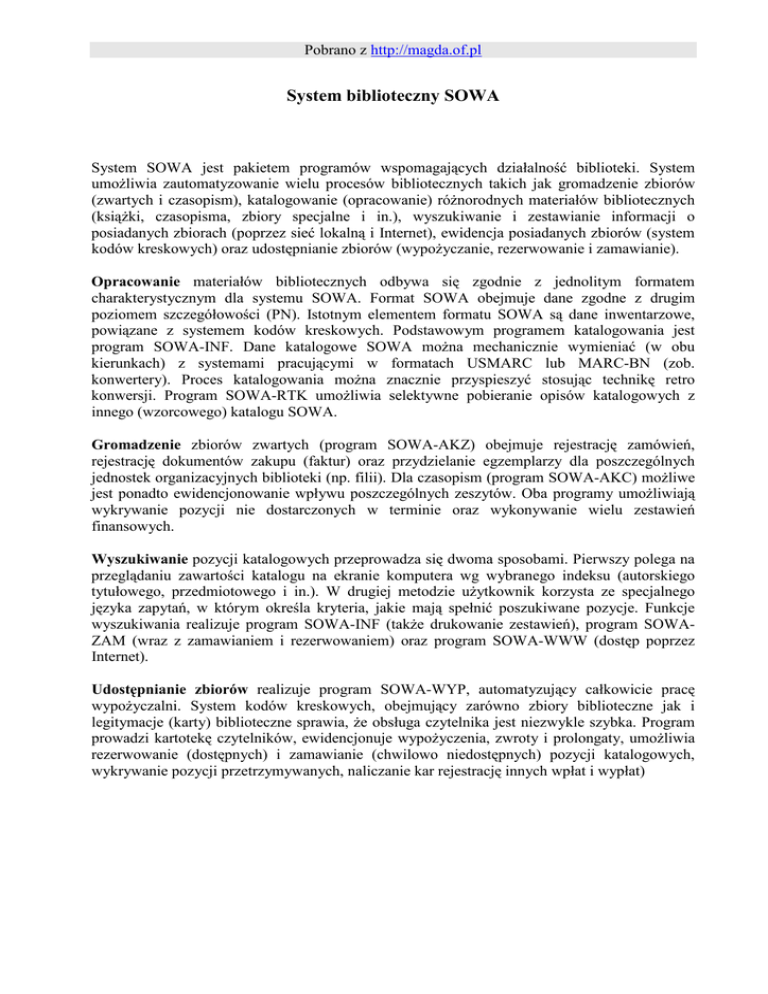 Pobrano z http://magda.of.pl

System biblioteczny SOWA

System SOWA jest pakietem programów wspomagających działalność biblioteki. System umożliwia zautomatyzowanie wielu procesów bibliotecznych takich jak gromadzenie zbiorów (zwartych i czasopism), katalogowanie (opracowanie) różnorodnych materiałów bibliotecznych (książki, czasopisma, zbiory specjalne i in.), wyszukiwanie i zestawianie informacji o posiadanych zbiorach (poprzez sieć lokalną i Internet), ewidencja posiadanych zbiorów (system kodów kreskowych) oraz udostępnianie zbiorów (wypożyczanie, rezerwowanie i zamawianie).

Opracowanie materiałów bibliotecznych odbywa się zgodnie z jednolitym formatem charakterystycznym dla systemu SOWA. Format SOWA obejmuje dane zgodne z drugim poziomem szczegółowości (PN). Istotnym elementem formatu SOWA są dane inwentarzowe, powiązane z systemem kodów kreskowych. Podstawowym programem katalogowania jest program SOWA-INF. Dane katalogowe SOWA można mechanicznie wymieniać (w obu kierunkach) z systemami pracującymi w formatach USMARC lub MARC-BN (zob. konwertery). Proces katalogowania można znacznie przyspieszyć stosując technikę retro konwersji. Program SOWA-RTK umożliwia selektywne pobieranie opisów katalogowych z innego (wzorcowego) katalogu SOWA.

Gromadzenie zbiorów zwartych (program SOWA-AKZ) obejmuje rejestrację zamówień, rejestrację dokumentów zakupu (faktur) oraz przydzielanie egzemplarzy dla poszczególnych jednostek organizacyjnych biblioteki (np. filii). Dla czasopism (program SOWA-AKC) możliwe jest ponadto ewidencjonowanie wpływu poszczególnych zeszytów. Oba programy umożliwiają wykrywanie pozycji nie dostarczonych w terminie oraz wykonywanie wielu zestawień finansowych.

Wyszukiwanie pozycji katalogowych przeprowadza się dwoma sposobami. Pierwszy polega na przeglądaniu zawartości katalogu na ekranie komputera wg wybranego indeksu (autorskiego tytułowego, przedmiotowego i in.). W drugiej metodzie użytkownik korzysta ze specjalnego języka zapytań, w którym określa kryteria, jakie mają spełnić poszukiwane pozycje. Funkcje wyszukiwania realizuje program SOWA-INF (także drukowanie zestawień), program SOWA-ZAM (wraz z zamawianiem i rezerwowaniem) oraz program SOWA-WWW (dostęp poprzez Internet).

Udostępnianie zbiorów realizuje program SOWA-WYP, automatyzujący całkowicie pracę wypożyczalni. System kodów kreskowych, obejmujący zarówno zbiory biblioteczne jak i legitymacje (karty) biblioteczne sprawia, że obsługa czytelnika jest niezwykle szybka. Program prowadzi kartotekę czytelników, ewidencjonuje wypożyczenia, zwroty i prolongaty, umożliwia rezerwowanie (dostępnych) i zamawianie (chwilowo niedostępnych) pozycji katalogowych, wykrywanie pozycji przetrzymywanych, naliczanie kar rejestrację innych wpłat i wypłat)